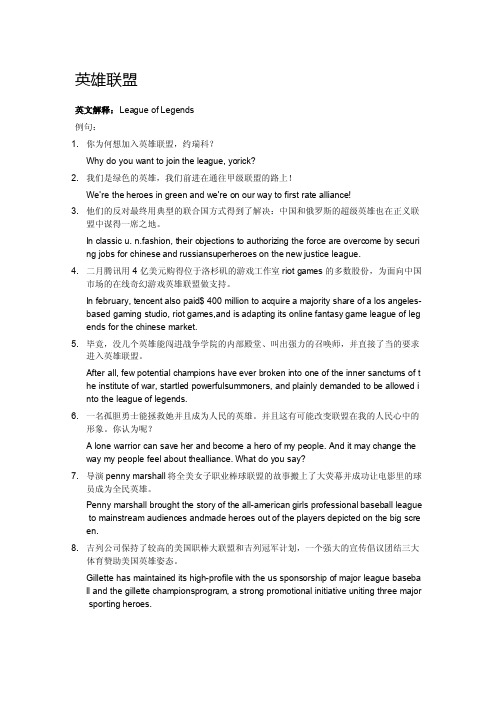 英雄联盟

英文解释：League of Legends

例句：

1. 你为何想加入英雄联盟，约瑞科？

Why do you want to join the league, yorick?

2. 我们是绿色的英雄，我们前进在通往甲级联盟的路上！

We're the heroes in green and we're on our way to first rate alliance!

3. 他们的反对最终用典型的联合国方式得到了解决：中国和俄罗斯的超级英雄也在正义联盟中谋得一席之地。

In classic u. n.fashion, their objections to authorizing the force are overcome by securing jobs for chinese and russiansuperheroes on the new justice league.

4. 二月腾讯用 4 亿美元购得位于洛杉矶的游戏工作室 riot games 的多数股份，为面向中国市场的在线奇幻游戏英雄联盟做支持。

In february, tencent also paid$ 400 million to acquire a majority share of a los angeles-based gaming studio, riot games,and is adapting its online fantasy game league of legends for the chinese market.

5. 毕竟，没几个英雄能闯进战争学院的内部殿堂、叫出强力的召唤师，并直接了当的要求进入英雄联盟。

After all, few potential champions have ever broken into one of the inner sanctums of the institute of war, startled powerfulsummoners, and plainly demanded to be allowed into the league of legends.

6. 一名孤胆勇士能拯救她并且成为人民的英雄。并且这有可能改变联盟在我的人民心中的形象。你认为呢？

A lone warrior can save her and become a hero of my people. And it may change the way my people feel about thealliance. What do you say?

7. 导演 penny marshall 将全美女子职业棒球联盟的故事搬上了大荧幕并成功让电影里的球员成为全民英雄。

Penny marshall brought the story of the all-american girls professional baseball league to mainstream audiences andmade heroes out of the players depicted on the big screen.

8. 吉列公司保持了较高的美国职棒大联盟和吉列冠军计划，一个强大的宣传倡议团结三大体育赞助美国英雄姿态。

Gillette has maintained its high-profile with the us sponsorship of major league baseball and the gillette championsprogram, a strong promotional initiative uniting three major sporting heroes.